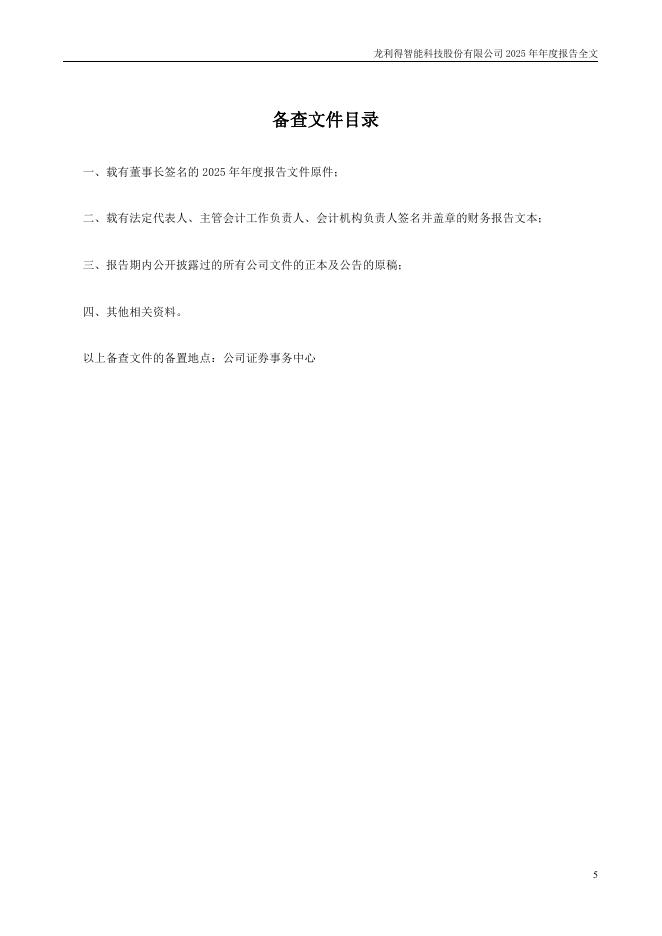 龙利得智能科技股份有限公司2025年年度报告全文

备查文件目录

一、载有董事长签名的2025年年度报告文件原件；

二、载有法定代表人、主管会计工作负责人、会计机构负责人签名并盖章的财务报告文本；

三、报告期内公开披露过的所有公司文件的正本及公告的原稿；

四、其他相关资料。

以上备查文件的备置地点：公司证券事务中心

5